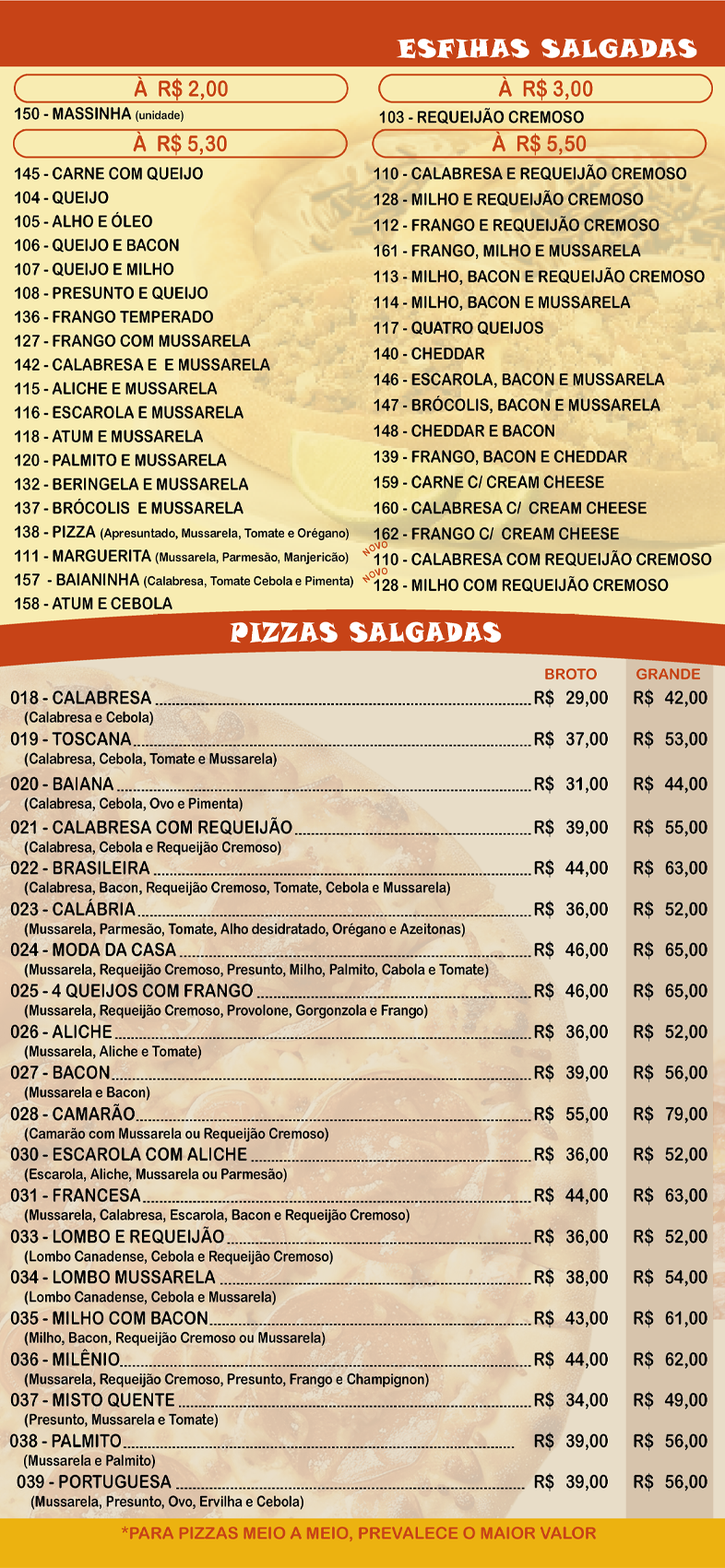 ESFIHAS SALGADAS

À R$ 2,00

150 - MASSINHA (unidade)

À R$ 5,30

145 - CARNE COM QUEIJO
104 - QUEIJO
105 - ALHO E ÓLEO
106 - QUEIJO E BACON
107 - QUEIJO E MILHO
108 - PRESUNTO E QUEIJO
136 - FRANGO TEMPERADO
127 - FRANGO COM MUSSARELA
142 - CALABRESA E E MUSSARELA
115 - ALICHE E MUSSARELA
116 - ESCAROLA E MUSSARELA
118 - ATUM E MUSSARELA
120 - PALMITO E MUSSARELA
132 - BERINGELA E MUSSARELA
137 - BRÓCOLIS E MUSSARELA
138 - PIZZA (Apresuntado, Mussarela, Tomate e Orégano)
111 - MARGUERITA (Mussarela, Parmesão, Manjericão)
157 - BAIANINHA (Calabresa, Tomate Cebola e Pimenta)
158 - ATUM E CEBOLA

À R$ 3,00

103 - REQUEIJÃO CREMOSO

À R$ 5,50

110 - CALABRESA E REQUEIJÃO CREMOSO
128 - MILHO E REQUEIJÃO CREMOSO
112 - FRANGO E REQUEIJÃO CREMOSO
161 - FRANGO, MILHO E MUSSARELA
113 - MILHO, BACON E REQUEIJÃO CREMOSO
114 - MILHO, BACON E MUSSARELA
117 - QUATRO QUEIJOS
140 - CHEDDAR
146 - ESCAROLA, BACON E MUSSARELA
147 - BRÓCOLIS, BACON E MUSSARELA
148 - CHEDDAR E BACON
139 - FRANGO, BACON E CHEDDAR
159 - CARNE C/ CREAM CHEESE
160 - CALABRESA C/ CREAM CHEESE
162 - FRANGO C/ CREAM CHEESE
NOVO 110 - CALABRESA COM REQUEIJÃO CREMOSO
NOVO 128 - MILHO COM REQUEIJÃO CREMOSO

PIZZAS SALGADAS

| | BROTO | GRANDE |
|---|---|---|
| 018 - CALABRESA (Calabresa e Cebola) | R$ 29,00 | R$ 42,00 |
| 019 - TOSCANA (Calabresa, Cebola, Tomate e Mussarela) | R$ 37,00 | R$ 53,00 |
| 020 - BAIANA (Calabresa, Cebola, Ovo e Pimenta) | R$ 31,00 | R$ 44,00 |
| 021 - CALABRESA COM REQUEIJÃO (Calabresa, Cebola e Requeijão Cremoso) | R$ 39,00 | R$ 55,00 |
| 022 - BRASILEIRA (Calabresa, Bacon, Requeijão Cremoso, Tomate, Cebola e Mussarela) | R$ 44,00 | R$ 63,00 |
| 023 - CALÁBRIA (Mussarela, Parmesão, Tomate, Alho desidratado, Orégano e Azeitonas) | R$ 36,00 | R$ 52,00 |
| 024 - MODA DA CASA (Mussarela, Requeijão Cremoso, Presunto, Milho, Palmito, Cabola e Tomate) | R$ 46,00 | R$ 65,00 |
| 025 - 4 QUEIJOS COM FRANGO (Mussarela, Requeijão Cremoso, Provolone, Gorgonzola e Frango) | R$ 46,00 | R$ 65,00 |
| 026 - ALICHE (Mussarela, Aliche e Tomate) | R$ 36,00 | R$ 52,00 |
| 027 - BACON (Mussarela e Bacon) | R$ 39,00 | R$ 56,00 |
| 028 - CAMARÃO (Camarão com Mussarela ou Requeijão Cremoso) | R$ 55,00 | R$ 79,00 |
| 030 - ESCAROLA COM ALICHE (Escarola, Aliche, Mussarela ou Parmesão) | R$ 36,00 | R$ 52,00 |
| 031 - FRANCESA (Mussarela, Calabresa, Escarola, Bacon e Requeijão Cremoso) | R$ 44,00 | R$ 63,00 |
| 033 - LOMBO E REQUEIJÃO (Lombo Canadense, Cebola e Requeijão Cremoso) | R$ 36,00 | R$ 52,00 |
| 034 - LOMBO MUSSARELA (Lombo Canadense, Cebola e Mussarela) | R$ 38,00 | R$ 54,00 |
| 035 - MILHO COM BACON (Milho, Bacon, Requeijão Cremoso ou Mussarela) | R$ 43,00 | R$ 61,00 |
| 036 - MILÊNIO (Mussarela, Requeijão Cremoso, Presunto, Frango e Champignon) | R$ 44,00 | R$ 62,00 |
| 037 - MISTO QUENTE (Presunto, Mussarela e Tomate) | R$ 34,00 | R$ 49,00 |
| 038 - PALMITO (Mussarela e Palmito) | R$ 39,00 | R$ 56,00 |
| 039 - PORTUGUESA (Mussarela, Presunto, Ovo, Ervilha e Cebola) | R$ 39,00 | R$ 56,00 |

*PARA PIZZAS MEIO A MEIO, PREVALECE O MAIOR VALOR